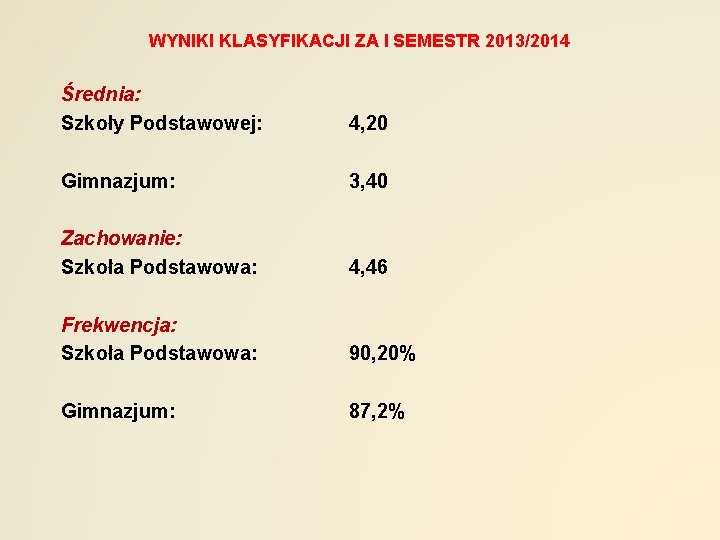 WYNIKI KLASYFIKACJI ZA I SEMESTR 2013/2014

Średnia:
Szkoły Podstawowej: 4,20

Gimnazjum: 3,40

Zachowanie:
Szkoła Podstawowa: 4,46

Frekwencja:
Szkoła Podstawowa: 90,20%

Gimnazjum: 87,2%